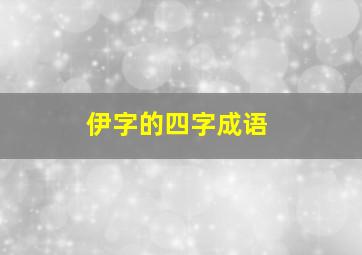 伊字的四字成语